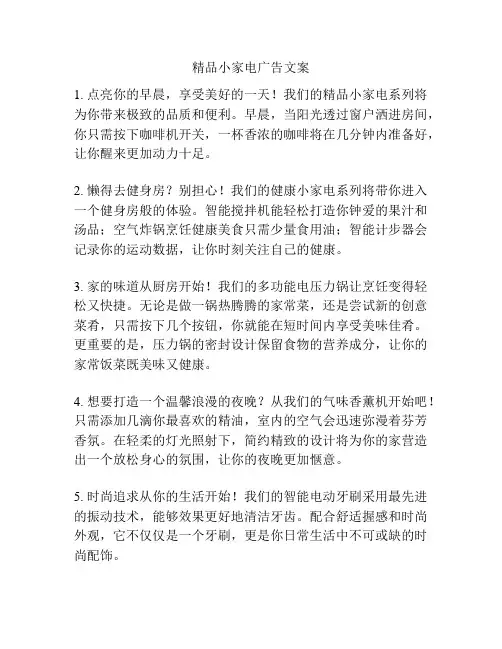 精品小家电广告文案

1. 点亮你的早晨，享受美好的一天！我们的精品小家电系列将为你带来极致的品质和便利。早晨，当阳光透过窗户洒进房间，你只需按下咖啡机开关，一杯香浓的咖啡将在几分钟内准备好，让你醒来更加动力十足。

2. 懒得去健身房？别担心！我们的健康小家电系列将带你进入一个健身房般的体验。智能搅拌机能轻松打造你钟爱的果汁和汤品；空气炸锅烹饪健康美食只需少量食用油；智能计步器会记录你的运动数据，让你时刻关注自己的健康。

3. 家的味道从厨房开始！我们的多功能电压力锅让烹饪变得轻松又快捷。无论是做一锅热腾腾的家常菜，还是尝试新的创意菜肴，只需按下几个按钮，你就能在短时间内享受美味佳肴。更重要的是，压力锅的密封设计保留食物的营养成分，让你的家常饭菜既美味又健康。

4. 想要打造一个温馨浪漫的夜晚？从我们的气味香薰机开始吧！只需添加几滴你最喜欢的精油，室内的空气会迅速弥漫着芬芳香氛。在轻柔的灯光照射下，简约精致的设计将为你的家营造出一个放松身心的氛围，让你的夜晚更加惬意。

5. 时尚追求从你的生活开始！我们的智能电动牙刷采用最先进的振动技术，能够效果更好地清洁牙齿。配合舒适握感和时尚外观，它不仅仅是一个牙刷，更是你日常生活中不可或缺的时尚配饰。